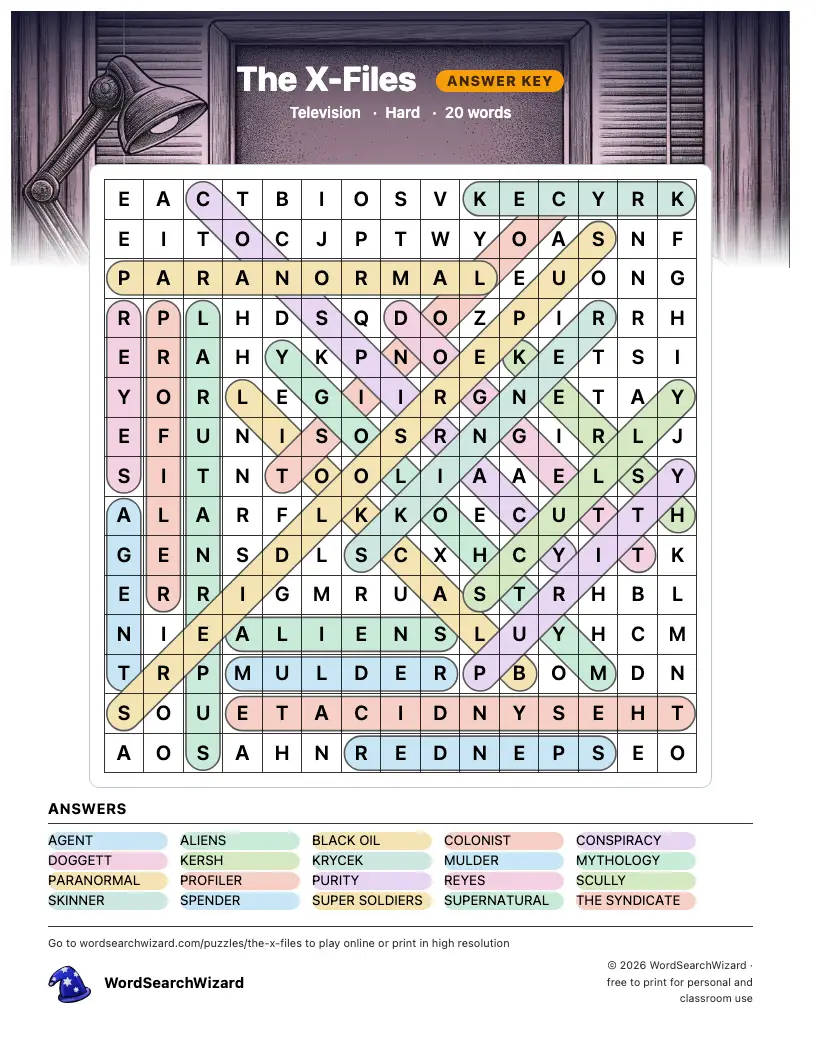 The X-Files ANSWER KEY

Television · Hard · 20 words

| E | A | C | T | B | I | O | S | V | K | E | C | Y | R | K |
|---|---|---|---|---|---|---|---|---|---|---|---|---|---|---|
| E | I | T | O | C | J | P | T | W | Y | O | A | S | N | F |
| P | A | R | A | N | O | R | M | A | L | E | U | O | N | G |
| R | P | L | H | D | S | Q | D | O | Z | P | I | R | R | H |
| E | R | A | H | Y | K | P | N | O | E | K | E | T | S | I |
| Y | O | R | L | E | G | I | I | R | G | N | E | T | A | Y |
| E | F | U | N | I | S | O | S | R | N | G | I | R | L | J |
| S | I | T | N | T | O | O | L | I | A | A | E | L | S | Y |
| A | L | A | R | F | L | K | K | O | E | C | U | T | T | H |
| G | E | N | S | D | L | S | C | X | H | C | Y | I | T | K |
| E | R | R | I | G | M | R | U | A | S | T | R | H | B | L |
| N | I | E | A | L | I | E | N | S | L | U | Y | H | C | M |
| T | R | P | M | U | L | D | E | R | P | B | O | M | D | N |
| S | O | U | E | T | A | C | I | D | N | Y | S | E | H | T |
| A | O | S | A | H | N | R | E | D | N | E | P | S | E | O |

ANSWERS

AGENT
DOGGETT
PARANORMAL
SKINNER
ALIENS
KERSH
PROFILER
SPENDER
BLACK OIL
KRYCEK
PURITY
SUPER SOLDIERS
COLONIST
MULDER
REYES
SUPERNATURAL
CONSPIRACY
MYTHOLOGY
SCULLY
THE SYNDICATE

Go to wordsearchwizard.com/puzzles/the-x-files to play online or print in high resolution

WordSearchWizard

© 2026 WordSearchWizard · free to print for personal and classroom use